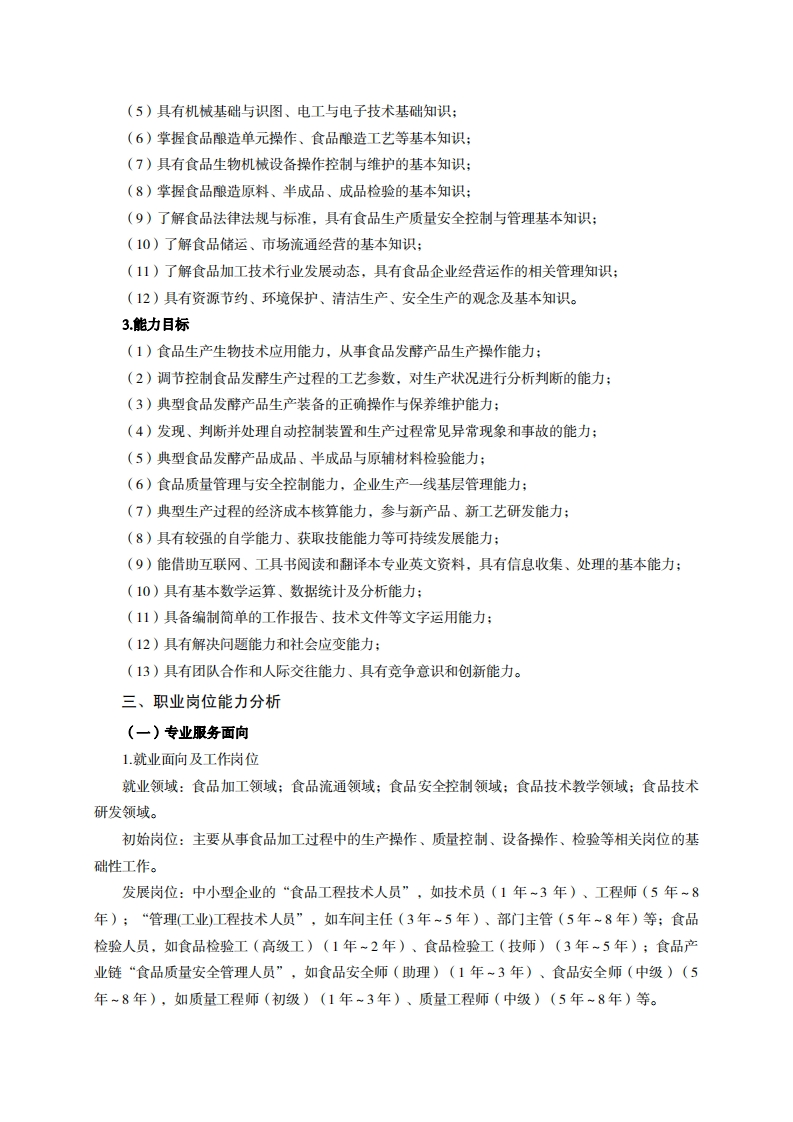 （5）具有机械基础与识图、电工与电子技术基础知识；
（6）掌握食品酿造单元操作、食品酿造工艺等基本知识；
（7）具有食品生物机械设备操作控制与维护的基本知识；
（8）掌握食品酿造原料、半成品、成品检验的基本知识；
（9）了解食品法律法规与标准，具有食品生产质量安全控制与管理基本知识；
（10）了解食品储运、市场流通经营的基本知识；
（11）了解食品加工技术行业发展动态，具有食品企业经营运作的相关管理知识；
（12）具有资源节约、环境保护、清洁生产、安全生产的观念及基本知识。
3.能力目标
（1）食品生产生物技术应用能力，从事食品发酵产品生产操作能力；
（2）调节控制食品发酵生产过程的工艺参数，对生产状况进行分析判断的能力；
（3）典型食品发酵产品生产装备的正确操作与保养维护能力；
（4）发现、判断并处理自动控制装置和生产过程常见异常现象和事故的能力；
（5）典型食品发酵产品成品、半成品与原辅材料检验能力；
（6）食品质量管理与安全控制能力，企业生产一线基层管理能力；
（7）典型生产过程的经济成本核算能力，参与新产品、新工艺研发能力；
（8）具有较强的自学能力、获取技能能力等可持续发展能力；
（9）能借助互联网、工具书阅读和翻译本专业英文资料，具有信息收集、处理的基本能力；
（10）具有基本数学运算、数据统计及分析能力；
（11）具备编制简单的工作报告、技术文件等文字运用能力；
（12）具有解决问题能力和社会应变能力；
（13）具有团队合作和人际交往能力、具有竞争意识和创新能力。
三、职业岗位能力分析
（一）专业服务面向
1.就业面向及工作岗位
就业领域：食品加工领域；食品流通领域；食品安全控制领域；食品技术教学领域；食品技术研发领域。
初始岗位：主要从事食品加工过程中的生产操作、质量控制、设备操作、检验等相关岗位的基础性工作。
发展岗位：中小型企业的“食品工程技术人员”，如技术员（1年～3年）、工程师（5年～8年）；“管理(工业)工程技术人员”，如车间主任（3年～5年）、部门主管（5年～8年）等；食品检验人员，如食品检验工（高级工）（1年～2年）、食品检验工（技师）（3年～5年）；食品产业链“食品质量安全管理人员”，如食品安全师（助理）（1年～3年）、食品安全师（中级）（5年～8年），如质量工程师（初级）（1年～3年）、质量工程师（中级）（5年～8年）等。